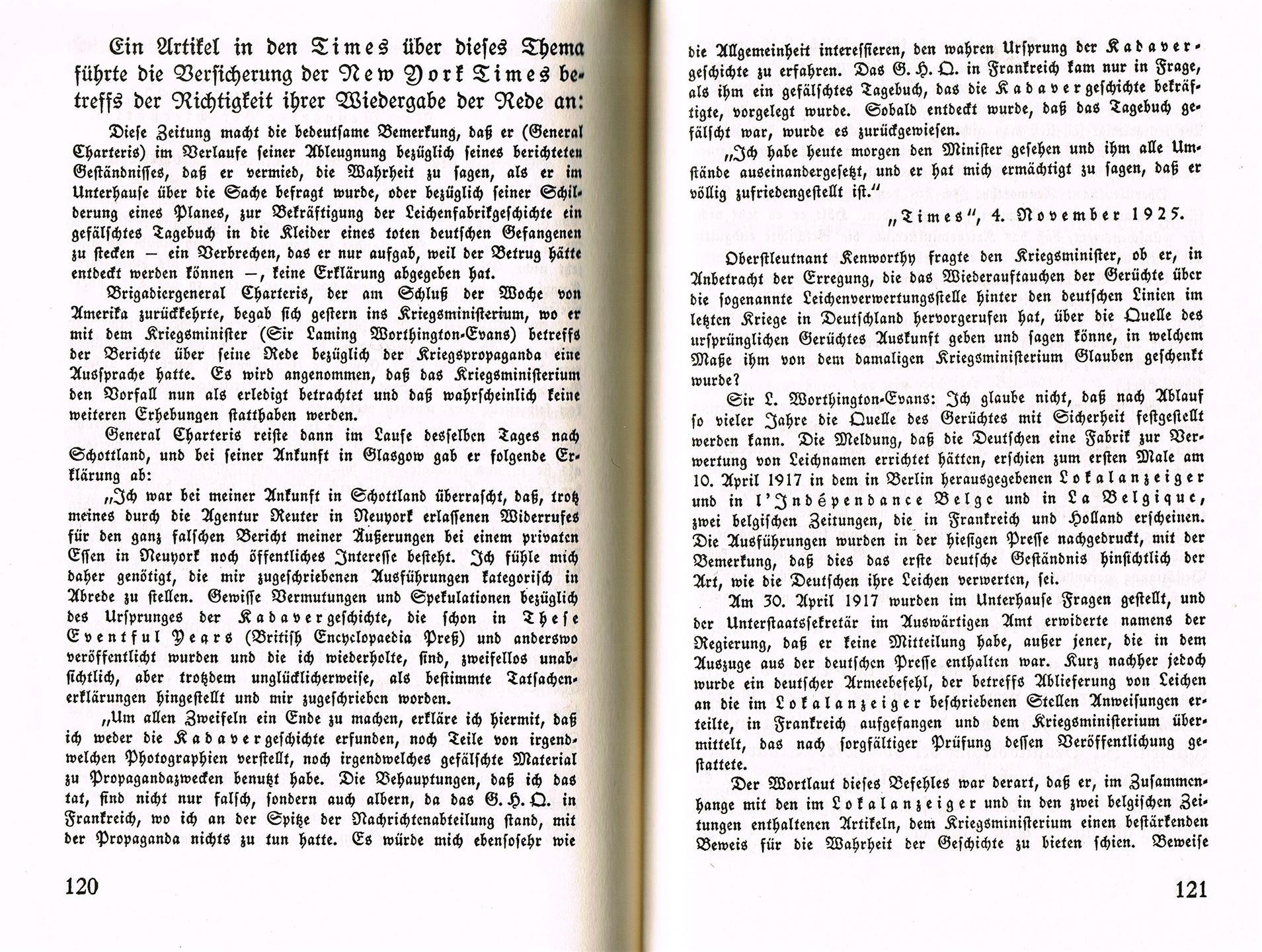 Ein Artikel in den Times über dieses Thema führte die Versicherung der New York Times betreffs der Richtigkeit ihrer Wiedergabe der Rede an:

Diese Zeitung macht die bedeutsame Bemerkung, daß er (General Charteris) im Verlaufe seiner Ableugnung bezüglich seines berichteten Geständnisses, daß er vermied, die Wahrheit zu sagen, als er im Unterhause über die Sache befragt wurde, oder bezüglich seiner Schilderung eines Planes, zur Bekräftigung der Leichenfabrikgeschichte ein gefälschtes Tagebuch in die Kleider eines toten deutschen Gefangenen zu stecken — ein Verbrechen, das er nur aufgab, weil der Betrug hätte entdeckt werden können —, keine Erklärung abgegeben hat.

Brigadiergeneral Charteris, der am Schluß der Woche von Amerika zurückkehrte, begab sich gestern ins Kriegsministerium, wo er mit dem Kriegsminister (Sir Laming Worthington-Evans) betreffs der Berichte über seine Rede bezüglich der Kriegspropaganda eine Aussprache hatte. Es wird angenommen, daß das Kriegsministerium den Vorfall nun als erledigt betrachtet und daß wahrscheinlich keine weiteren Erhebungen statthaben werden.

General Charteris reiste dann im Laufe desselben Tages nach Schottland, und bei seiner Ankunft in Glasgow gab er folgende Erklärung ab:

„Ich war bei meiner Ankunft in Schottland überrascht, daß, trotz meines durch die Agentur Reuter in Neuyork erlassenen Widerrufes für den ganz falschen Bericht meiner Äußerungen bei einem privaten Essen in Neuyork noch öffentliches Interesse besteht. Ich fühle mich daher genötigt, die mir zugeschriebenen Ausführungen kategorisch in Abrede zu stellen. Gewisse Vermutungen und Spekulationen bezüglich des Ursprunges der Kadavergeschichte, die schon in These Eventful Years (British Encyclopaedia Preß) und anderswo veröffentlicht wurden und die ich wiederholte, sind, zweifellos unabsichtlich, aber trotzdem unglücklicherweise, als bestimmte Tatsachenerklärungen hingestellt und mir zugeschrieben worden.

„Um allen Zweifeln ein Ende zu machen, erkläre ich hiermit, daß ich weder die Kadavergeschichte erfunden, noch Teile von irgendwelchen Photographien verstellt, noch irgendwelches gefälschte Material zu Propagandazwecken benutzt habe. Die Behauptungen, daß ich das tat, sind nicht nur falsch, sondern auch albern, da das G. H. Q. in Frankreich, wo ich an der Spitze der Nachrichtenabteilung stand, mit der Propaganda nichts zu tun hatte. Es würde mich ebensosehr wie

120

die Allgemeinheit interessieren, den wahren Ursprung der Kadavergeschichte zu erfahren. Das G. H. Q. in Frankreich kam nur in Frage, als ihm ein gefälschtes Tagebuch, das die Kadavergeschichte bekräftigte, vorgelegt wurde. Sobald entdeckt wurde, daß das Tagebuch gefälscht war, wurde es zurückgewiesen.

„Ich habe heute morgen den Minister gesehen und ihm alle Umstände auseinandergesetzt, und er hat mich ermächtigt zu sagen, daß er völlig zufriedengestellt ist.“

„Times“, 4. November 1925.

Oberstleutnant Kenworthy fragte den Kriegsminister, ob er, in Anbetracht der Erregung, die das Wiederauftauchen der Gerüchte über die sogenannte Leichenverwertungsstelle hinter den deutschen Linien im letzten Kriege in Deutschland hervorgerufen hat, über die Quelle des ursprünglichen Gerüchtes Auskunft geben und sagen könne, in welchem Maße ihm von dem damaligen Kriegsministerium Glauben geschenkt wurde?

Sir L. Worthington-Evans: Ich glaube nicht, daß nach Ablauf so vieler Jahre die Quelle des Gerüchtes mit Sicherheit festgestellt werden kann. Die Meldung, daß die Deutschen eine Fabrik zur Verwertung von Leichnamen errichtet hätten, erschien zum ersten Male am 10. April 1917 in dem in Berlin herausgegebenen Lokalanzeiger und in l'Indépendance Belge und in La Belgique, zwei belgischen Zeitungen, die in Frankreich und Holland erscheinen. Die Ausführungen wurden in der hiesigen Presse nachgedruckt, mit der Bemerkung, daß dies das erste deutsche Geständnis hinsichtlich der Art, wie die Deutschen ihre Leichen verwerten, sei.

Am 30. April 1917 wurden im Unterhause Fragen gestellt, und der Unterstaatssekretär im Auswärtigen Amt erwiderte namens der Regierung, daß er keine Mitteilung habe, außer jener, die in dem Auszuge aus der deutschen Presse enthalten war. Kurz nachher jedoch wurde ein deutscher Armeebefehl, der betreffs Ablieferung von Leichen an die im Lokalanzeiger beschriebenen Stellen Anweisungen erteilte, in Frankreich aufgefangen und dem Kriegsministerium übermittelt, das nach sorgfältiger Prüfung dessen Veröffentlichung gestattete.

Der Wortlaut dieses Befehles war derart, daß er, im Zusammenhange mit den im Lokalanzeiger und in den zwei belgischen Zeitungen enthaltenen Artikeln, dem Kriegsministerium einen bestärkenden Beweis für die Wahrheit der Geschichte zu bieten schien. Beweise

121